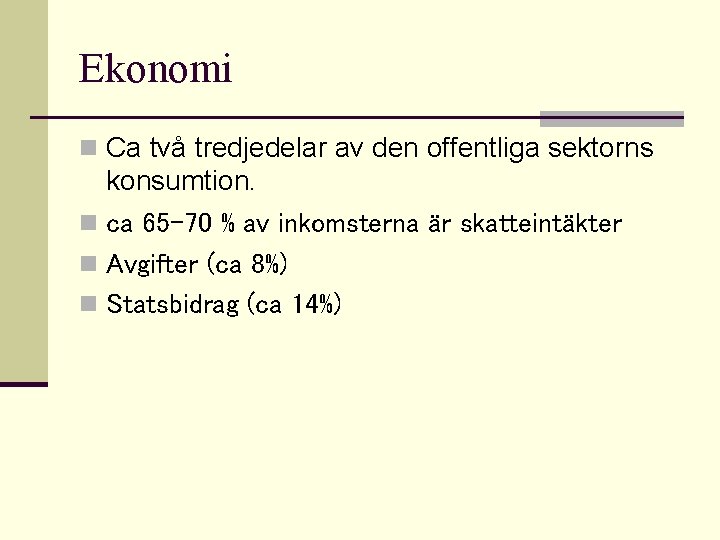 Ekonomi

Ca två tredjedelar av den offentliga sektorns konsumtion.

ca 65-70 % av inkomsterna är skatteintäkter

Avgifter (ca 8%)

Statsbidrag (ca 14%)